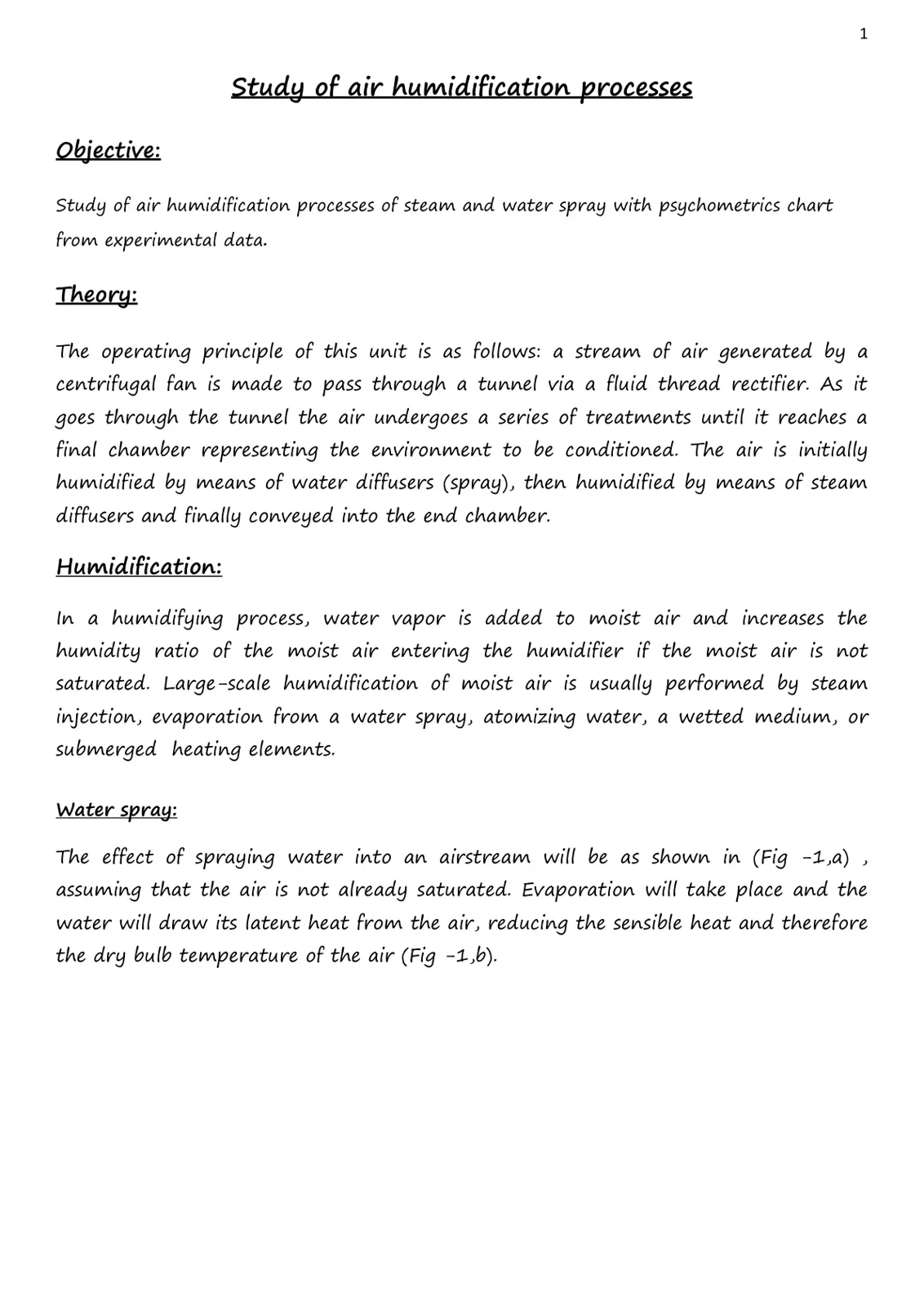 1

Study of air humidification processes

Objective:

Study of air humidification processes of steam and water spray with psychometrics chart from experimental data.

Theory:

The operating principle of this unit is as follows: a stream of air generated by a centrifugal fan is made to pass through a tunnel via a fluid thread rectifier. As it goes through the tunnel the air undergoes a series of treatments until it reaches a final chamber representing the environment to be conditioned. The air is initially humidified by means of water diffusers (spray), then humidified by means of steam diffusers and finally conveyed into the end chamber.

Humidification:

In a humidifying process, water vapor is added to moist air and increases the humidity ratio of the moist air entering the humidifier if the moist air is not saturated. Large-scale humidification of moist air is usually performed by steam injection, evaporation from a water spray, atomizing water, a wetted medium, or submerged heating elements.

Water spray:

The effect of spraying water into an airstream will be as shown in (Fig -1,a) , assuming that the air is not already saturated. Evaporation will take place and the water will draw its latent heat from the air, reducing the sensible heat and therefore the dry bulb temperature of the air (Fig -1,b).